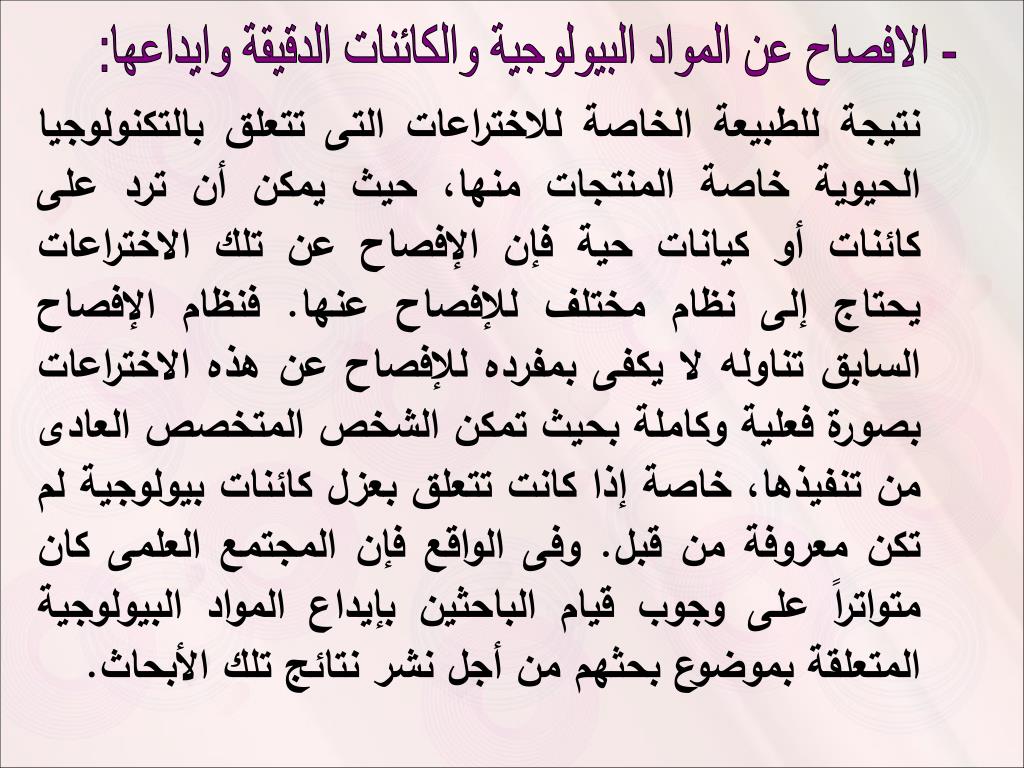 - الافصاح عن المواد البيولوجية والكائنات الدقيقة وايداعها:

نتيجة للطبيعة الخاصة للاختراعات التى تتعلق بالتكنولوجيا الحيوية خاصة المنتجات منها، حيث يمكن أن ترد على كائنات أو كيانات حية فإن الإفصاح عن تلك الاختراعات يحتاج إلى نظام مختلف للإفصاح عنها. فنظام الإفصاح السابق تناوله لا يكفى بمفرده للإفصاح عن هذه الاختراعات بصورة فعلية وكاملة بحيث تمكن الشخص المتخصص العادى من تنفيذها، خاصة إذا كانت تتعلق بعزل كائنات بيولوجية لم تكن معروفة من قبل. وفى الواقع فإن المجتمع العلمى كان متواتراً على وجوب قيام الباحثين بإيداع المواد البيولوجية المتعلقة بموضوع بحثهم من أجل نشر نتائج تلك الأبحاث.